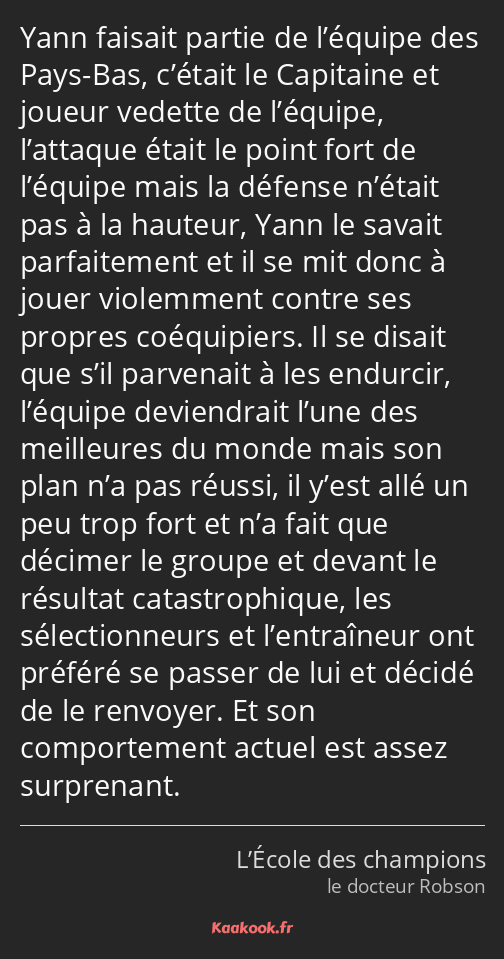 Yann faisait partie de l’équipe des Pays-Bas, c’était le Capitaine et joueur vedette de l’équipe, l’attaque était le point fort de l’équipe mais la défense n’était pas à la hauteur, Yann le savait parfaitement et il se mit donc à jouer violemment contre ses propres coéquipiers. Il se disait que s’il parvenait à les endurcir, l’équipe deviendrait l’une des meilleures du monde mais son plan n’a pas réussi, il y’est allé un peu trop fort et n’a fait que décimer le groupe et devant le résultat catastrophique, les sélectionneurs et l’entraîneur ont préféré se passer de lui et décidé de le renvoyer. Et son comportement actuel est assez surprenant.

L’École des champions
le docteur Robson

Kaakook.fr